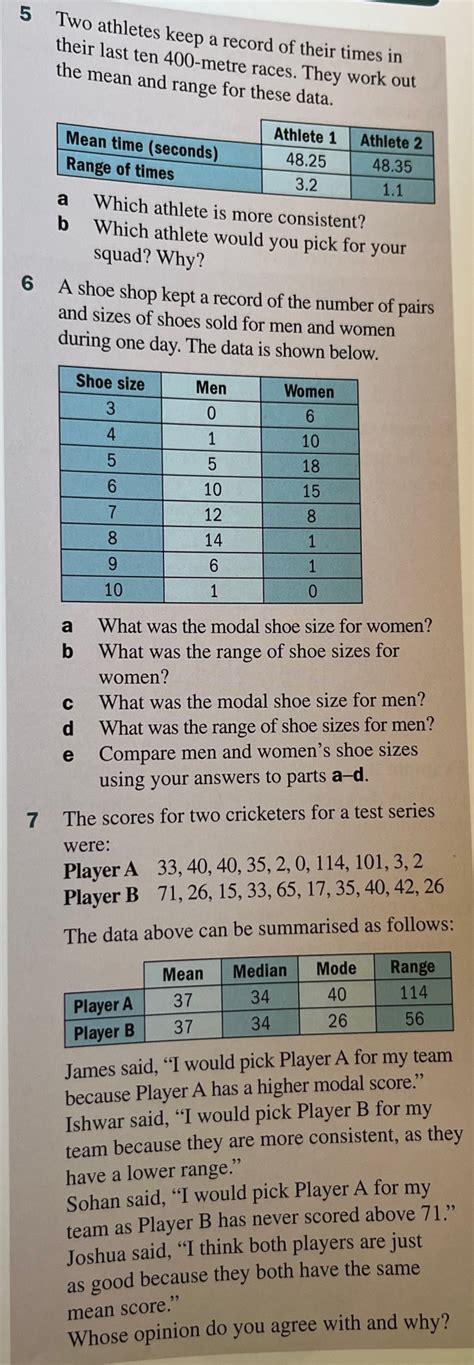 5 Two athletes keep a record of their times in their last ten 400-metre races. They work out the mean and range for these data.

| | Athlete 1 | Athlete 2 |
|---|---|---|
| Mean time (seconds) | 48.25 | 48.35 |
| Range of times | 3.2 | 1.1 |

a Which athlete is more consistent?
b Which athlete would you pick for your squad? Why?

6 A shoe shop kept a record of the number of pairs and sizes of shoes sold for men and women during one day. The data is shown below.

| Shoe size | Men | Women |
|---|---|---|
| 3 | 0 | 6 |
| 4 | 1 | 10 |
| 5 | 5 | 18 |
| 6 | 10 | 15 |
| 7 | 12 | 8 |
| 8 | 14 | 1 |
| 9 | 6 | 1 |
| 10 | 1 | 0 |

a What was the modal shoe size for women?
b What was the range of shoe sizes for women?
c What was the modal shoe size for men?
d What was the range of shoe sizes for men?
e Compare men and women's shoe sizes using your answers to parts a–d.

7 The scores for two cricketers for a test series were:
Player A 33, 40, 40, 35, 2, 0, 114, 101, 3, 2
Player B 71, 26, 15, 33, 65, 17, 35, 40, 42, 26

The data above can be summarised as follows:

| | Mean | Median | Mode | Range |
|---|---|---|---|---|
| Player A | 37 | 34 | 40 | 114 |
| Player B | 37 | 34 | 26 | 56 |

James said, "I would pick Player A for my team because Player A has a higher modal score."
Ishwar said, "I would pick Player B for my team because they are more consistent, as they have a lower range."
Sohan said, "I would pick Player A for my team as Player B has never scored above 71."
Joshua said, "I think both players are just as good because they both have the same mean score."
Whose opinion do you agree with and why?